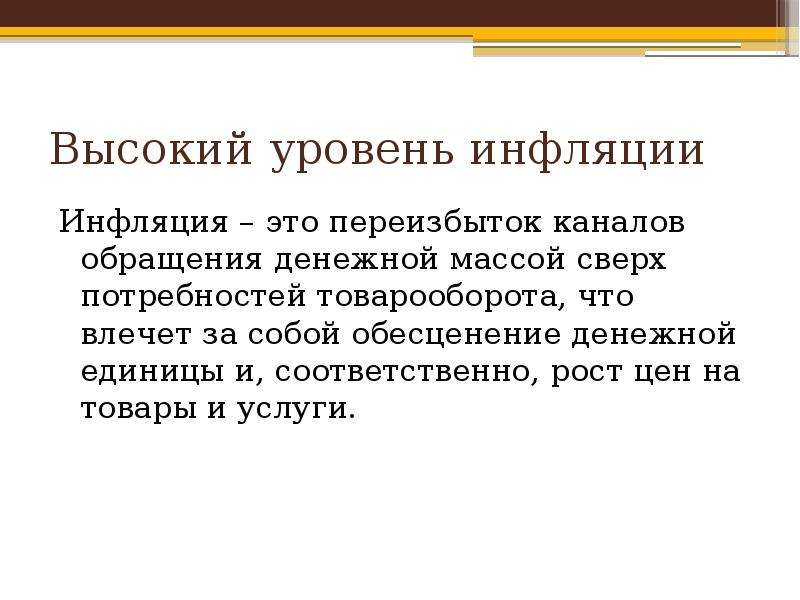 Высокий уровень инфляции

Инфляция – это переизбыток каналов обращения денежной массой сверх потребностей товарооборота, что влечет за собой обесценение денежной единицы и, соответственно, рост цен на товары и услуги.